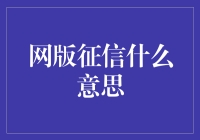 网版征信什么意思